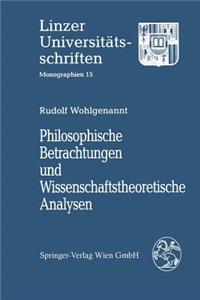 Linzer Universitätsschriften

Monographien 15

Rudolf Wohlgenannt

Philosophische Betrachtungen und Wissenschaftstheoretische Analysen

Springer-Verlag Wien GmbH